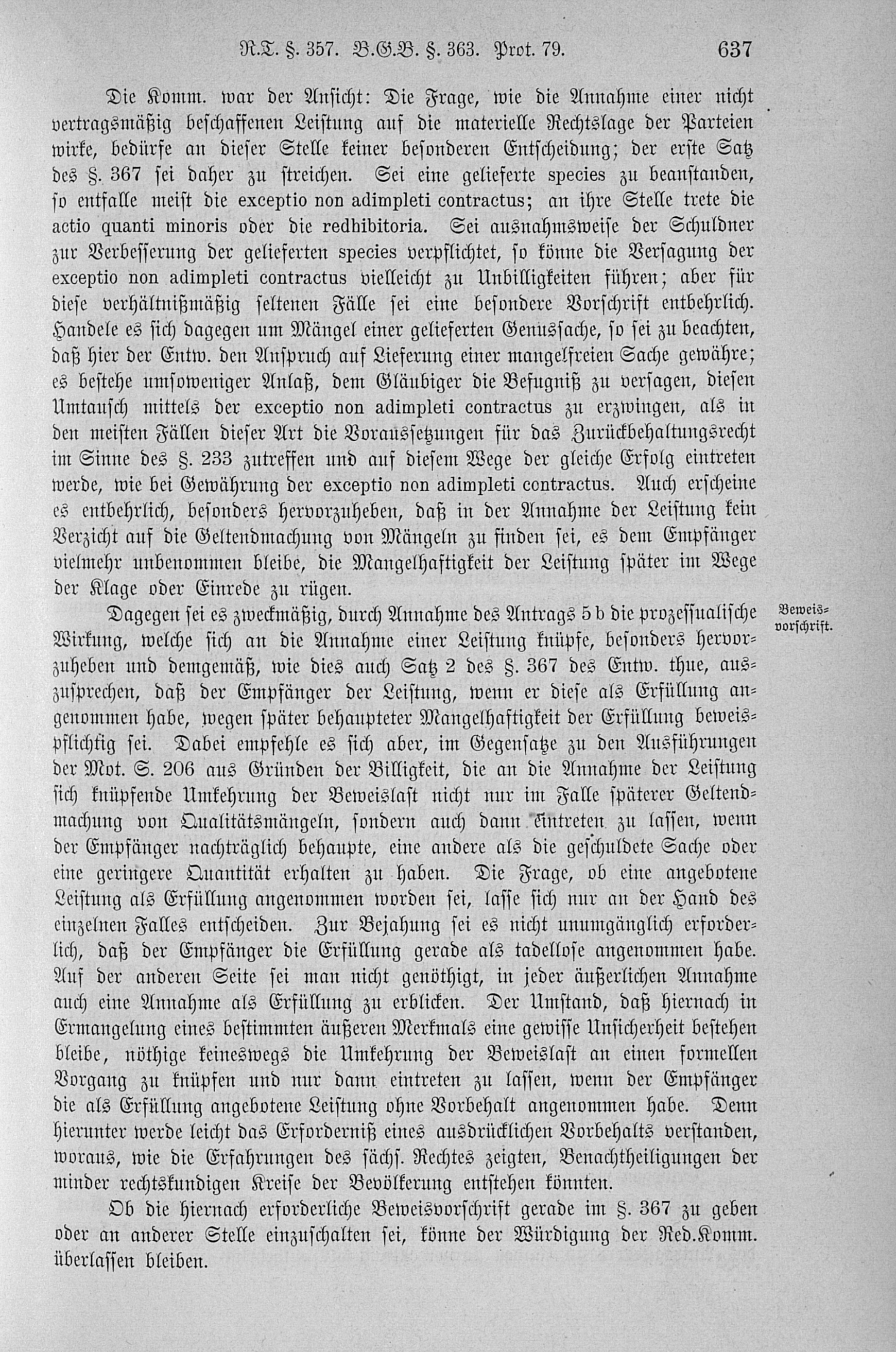 R.T. §. 357. B.G.B. §. 363. Prot. 79. 637

Die Komm. war der Ansicht: Die Frage, wie die Annahme einer nicht vertragsmäßig beschaffenen Leistung auf die materielle Rechtslage der Parteien wirke, bedürfe an dieser Stelle keiner besonderen Entscheidung; der erste Satz des §. 367 sei daher zu streichen. Sei eine gelieferte species zu beanstanden, so entfalle meist die exceptio non adimpleti contractus; an ihre Stelle trete die actio quanti minoris oder die redhibitoria. Sei ausnahmsweise der Schuldner zur Verbesserung der gelieferten species verpflichtet, so könne die Versagung der exceptio non adimpleti contractus vielleicht zu Unbilligkeiten führen; aber für diese verhältnißmäßig seltenen Fälle sei eine besondere Vorschrift entbehrlich. Handele es sich dagegen um Mängel einer gelieferten Genussache, so sei zu beachten, daß hier der Entw. den Anspruch auf Lieferung einer mangelfreien Sache gewähre; es bestehe umsoweniger Anlaß, dem Gläubiger die Befugniß zu versagen, diesen Umtausch mittels der exceptio non adimpleti contractus zu erzwingen, als in den meisten Fällen dieser Art die Voraussetzungen für das Zurückbehaltungsrecht im Sinne des §. 233 zutreffen und auf diesem Wege der gleiche Erfolg eintreten werde, wie bei Gewährung der exceptio non adimpleti contractus. Auch erscheine es entbehrlich, besonders hervorzuheben, daß in der Annahme der Leistung kein Verzicht auf die Geltendmachung von Mängeln zu finden sei, es dem Empfänger vielmehr unbenommen bleibe, die Mangelhaftigkeit der Leistung später im Wege der Klage oder Einrede zu rügen.

Beweisvorschrift.

Dagegen sei es zweckmäßig, durch Annahme des Antrags 5 b die prozessualische Wirkung, welche sich an die Annahme einer Leistung knüpfe, besonders hervorzuheben und demgemäß, wie dies auch Satz 2 des §. 367 des Entw. thue, auszusprechen, daß der Empfänger der Leistung, wenn er diese als Erfüllung angenommen habe, wegen später behaupteter Mangelhaftigkeit der Erfüllung beweispflichtig sei. Dabei empfehle es sich aber, im Gegensatze zu den Ausführungen der Mot. S. 206 aus Gründen der Billigkeit, die an die Annahme der Leistung sich knüpfende Umkehrung der Beweislast nicht nur im Falle späterer Geltendmachung von Qualitätsmängeln, sondern auch dann eintreten zu lassen, wenn der Empfänger nachträglich behaupte, eine andere als die geschuldete Sache oder eine geringere Quantität erhalten zu haben. Die Frage, ob eine angebotene Leistung als Erfüllung angenommen worden sei, lasse sich nur an der Hand des einzelnen Falles entscheiden. Zur Bejahung sei es nicht unumgänglich erforderlich, daß der Empfänger die Erfüllung gerade als tadellose angenommen habe. Auf der anderen Seite sei man nicht genöthigt, in jeder äußerlichen Annahme auch eine Annahme als Erfüllung zu erblicken. Der Umstand, daß hiernach in Ermangelung eines bestimmten äußeren Merkmals eine gewisse Unsicherheit bestehen bleibe, nöthige keineswegs die Umkehrung der Beweislast an einen formellen Vorgang zu knüpfen und nur dann eintreten zu lassen, wenn der Empfänger die als Erfüllung angebotene Leistung ohne Vorbehalt angenommen habe. Denn hierunter werde leicht das Erforderniß eines ausdrücklichen Vorbehalts verstanden, woraus, wie die Erfahrungen des sächs. Rechtes zeigten, Benachtheiligungen der minder rechtskundigen Kreise der Bevölkerung entstehen könnten.

Ob die hiernach erforderliche Beweisvorschrift gerade im §. 367 zu geben oder an anderer Stelle einzuschalten sei, könne der Würdigung der Red.Komm. überlassen bleiben.